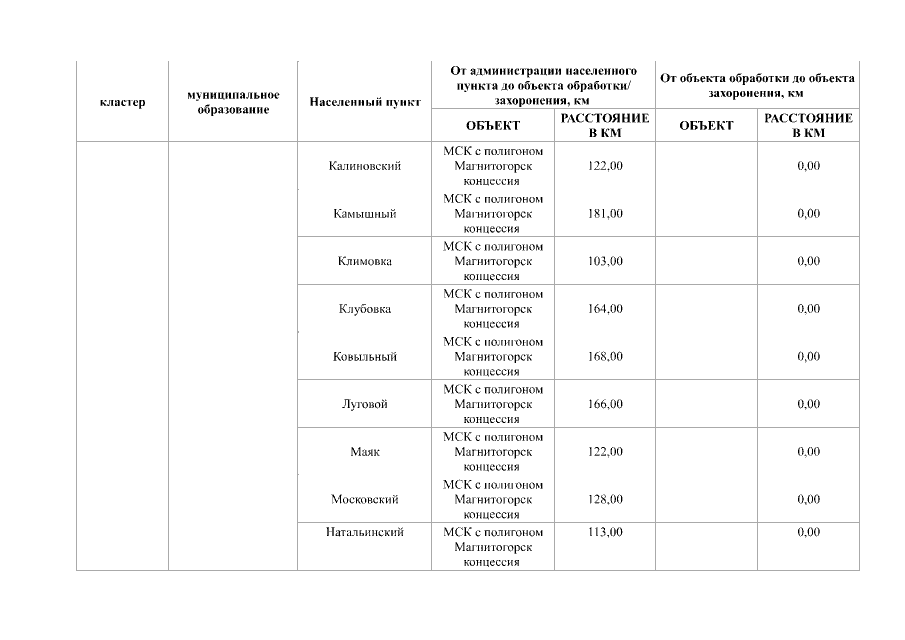 | кластер | муниципальное образование | Населенный пункт | От администрации населенного пункта до объекта обработки/ захоронения, км | | От объекта обработки до объекта захоронения, км | |
|---|---|---|---|---|---|---|
| | | | ОБЪЕКТ | РАССТОЯНИЕ В КМ | ОБЪЕКТ | РАССТОЯНИЕ В КМ |
| | | Калиновский | МСК с полигоном Магнитогорск концессия | 122,00 | | 0,00 |
| | | Камышный | МСК с полигоном Магнитогорск концессия | 181,00 | | 0,00 |
| | | Климовка | МСК с полигоном Магнитогорск концессия | 103,00 | | 0,00 |
| | | Клубовка | МСК с полигоном Магнитогорск концессия | 164,00 | | 0,00 |
| | | Ковыльный | МСК с полигоном Магнитогорск концессия | 168,00 | | 0,00 |
| | | Луговой | МСК с полигоном Магнитогорск концессия | 166,00 | | 0,00 |
| | | Маяк | МСК с полигоном Магнитогорск концессия | 122,00 | | 0,00 |
| | | Московский | МСК с полигоном Магнитогорск концессия | 128,00 | | 0,00 |
| | | Натальинский | МСК с полигоном Магнитогорск концессия | 113,00 | | 0,00 |